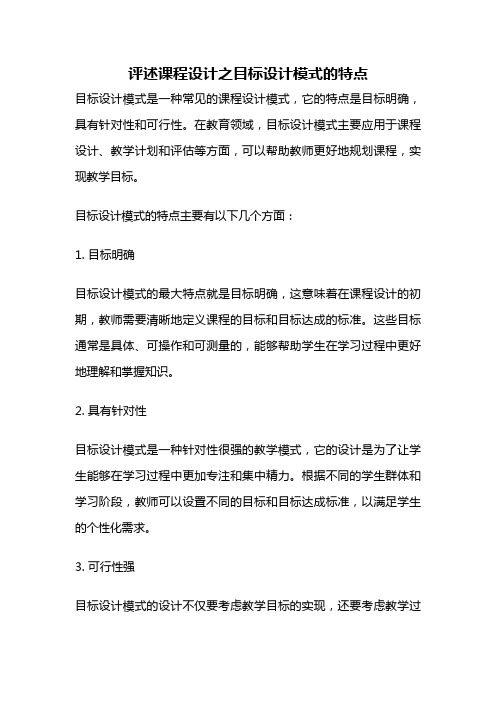 评述课程设计之目标设计模式的特点

目标设计模式是一种常见的课程设计模式，它的特点是目标明确，具有针对性和可行性。在教育领域，目标设计模式主要应用于课程设计、教学计划和评估等方面，可以帮助教师更好地规划课程，实现教学目标。

目标设计模式的特点主要有以下几个方面：

1. 目标明确

目标设计模式的最大特点就是目标明确，这意味着在课程设计的初期，教师需要清晰地定义课程的目标和目标达成的标准。这些目标通常是具体、可操作和可测量的，能够帮助学生在学习过程中更好地理解和掌握知识。

2. 具有针对性

目标设计模式是一种针对性很强的教学模式，它的设计是为了让学生能够在学习过程中更加专注和集中精力。根据不同的学生群体和学习阶段，教师可以设置不同的目标和目标达成标准，以满足学生的个性化需求。

3. 可行性强

目标设计模式的设计不仅要考虑教学目标的实现，还要考虑教学过